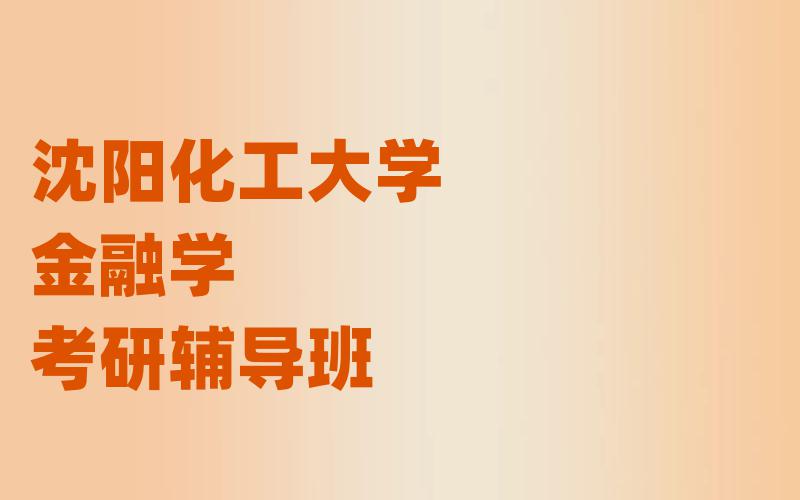 沈阳化工大学
金融学
考研辅导班